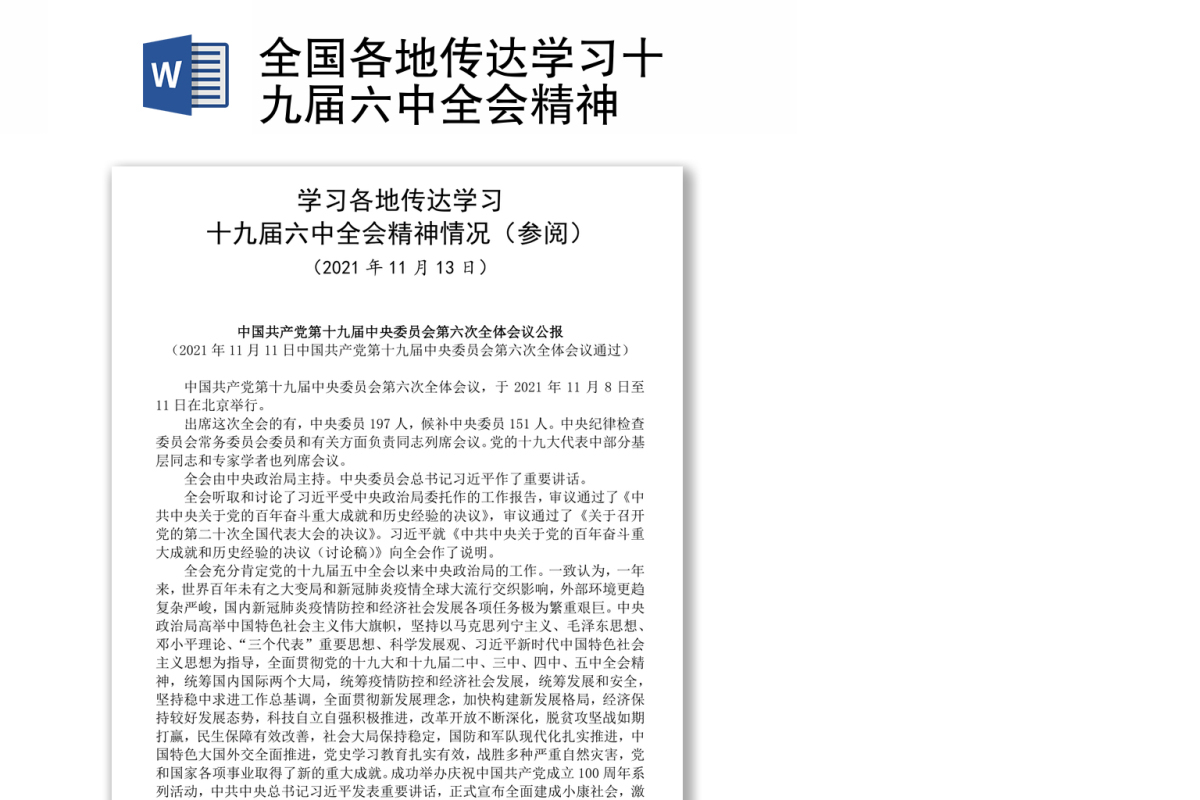 W

全国各地传达学习十九届六中全会精神

学习各地传达学习
十九届六中全会精神情况（参阅）
（2021 年 11 月 13 日）

中国共产党第十九届中央委员会第六次全体会议公报
（2021 年 11 月 11 日中国共产党第十九届中央委员会第六次全体会议通过）

中国共产党第十九届中央委员会第六次全体会议，于 2021 年 11 月 8 日至 11 日在北京举行。

出席这次全会的有，中央委员 197 人，候补中央委员 151 人。中央纪律检查委员会常务委员会委员和有关方面负责同志列席会议。党的十九大代表中部分基层同志和专家学者也列席会议。

全会由中央政治局主持。中央委员会总书记习近平作了重要讲话。

全会听取和讨论了习近平受中央政治局委托作的工作报告，审议通过了《中共中央关于党的百年奋斗重大成就和历史经验的决议》，审议通过了《关于召开党的第二十次全国代表大会的决议》。习近平就《中共中央关于党的百年奋斗重大成就和历史经验的决议（讨论稿）》向全会作了说明。

全会充分肯定党的十九届五中全会以来中央政治局的工作。一致认为，一年来，世界百年未有之大变局和新冠肺炎疫情全球大流行交织影响，外部环境更趋复杂严峻，国内新冠肺炎疫情防控和经济社会发展各项任务极为繁重艰巨。中央政治局高举中国特色社会主义伟大旗帜，坚持以马克思列宁主义、毛泽东思想、邓小平理论、“三个代表”重要思想、科学发展观、习近平新时代中国特色社会主义思想为指导，全面贯彻党的十九大和十九届二中、三中、四中、五中全会精神，统筹国内国际两个大局，统筹疫情防控和经济社会发展，统筹发展和安全，坚持稳中求进工作总基调，全面贯彻新发展理念，加快构建新发展格局，经济保持较好发展态势，科技自立自强积极推进，改革开放不断深化，脱贫攻坚战如期打赢，民生保障有效改善，社会大局保持稳定，国防和军队现代化扎实推进，中国特色大国外交全面推进，党史学习教育扎实有效，战胜多种严重自然灾害，党和国家各项事业取得了新的重大成就。成功举办庆祝中国共产党成立 100 周年系列活动，中共中央总书记习近平发表重要讲话，正式宣布全面建成小康社会，激